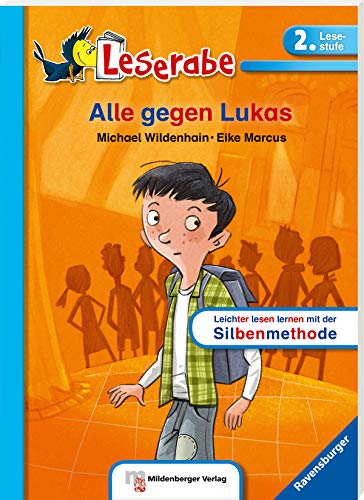 Leserabe

2. Lesestufe

Alle gegen Lukas

Michael Wildenhain • Eike Marcus

Leichter lesen lernen mit der Silbenmethode

Mildenberger Verlag

Ravensburger